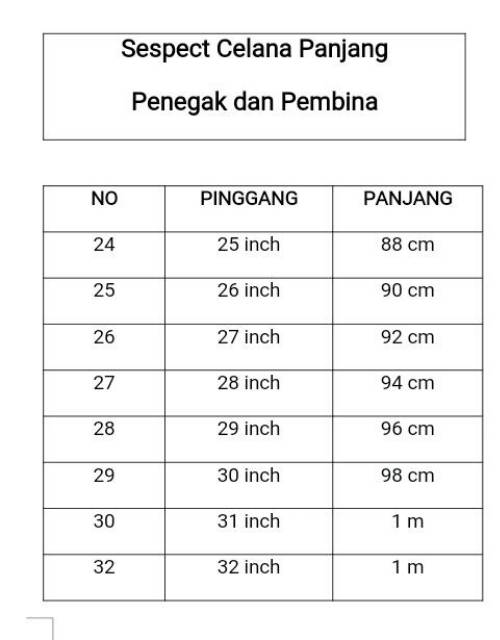 Sespect Celana Panjang

Penegak dan Pembina

| NO | PINGGANG | PANJANG |
|---|---|---|
| 24 | 25 inch | 88 cm |
| 25 | 26 inch | 90 cm |
| 26 | 27 inch | 92 cm |
| 27 | 28 inch | 94 cm |
| 28 | 29 inch | 96 cm |
| 29 | 30 inch | 98 cm |
| 30 | 31 inch | 1 m |
| 32 | 32 inch | 1 m |